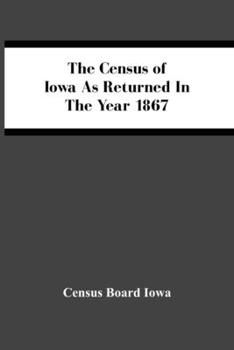 The Census of Iowa As Returned In The Year 1867

Census Board Iowa